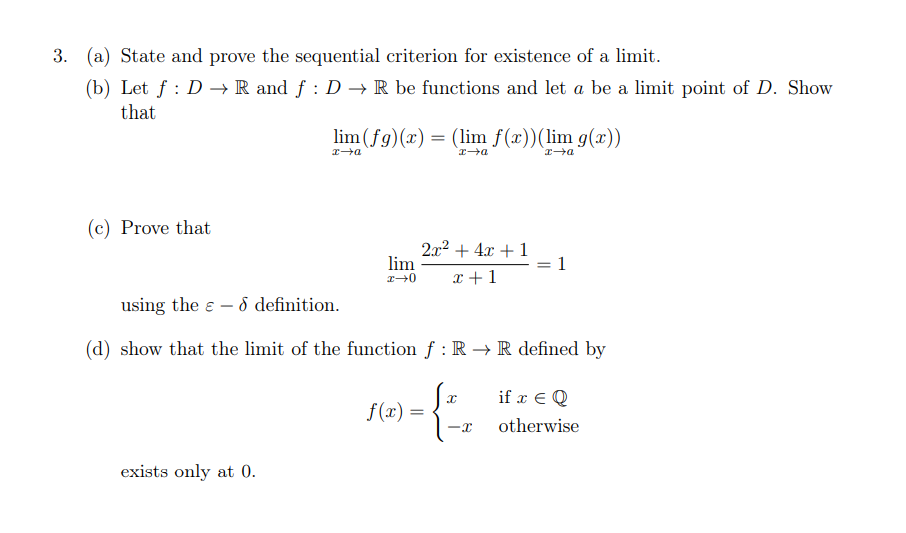 3. (a) State and prove the sequential criterion for existence of a limit.

(b) Let $f : D \to \mathbb{R}$ and $f : D \to \mathbb{R}$ be functions and let $a$ be a limit point of $D$. Show that

$$\lim_{x \to a}(fg)(x) = (\lim_{x \to a} f(x))(\lim_{x \to a} g(x))$$

(c) Prove that

$$\lim_{x \to 0} \frac{2x^2 + 4x + 1}{x + 1} = 1$$

using the $\varepsilon - \delta$ definition.

(d) show that the limit of the function $f : \mathbb{R} \to \mathbb{R}$ defined by

$$f(x) = \begin{cases} x & \text{if } x \in \mathbb{Q} \\ -x & \text{otherwise} \end{cases}$$

exists only at 0.